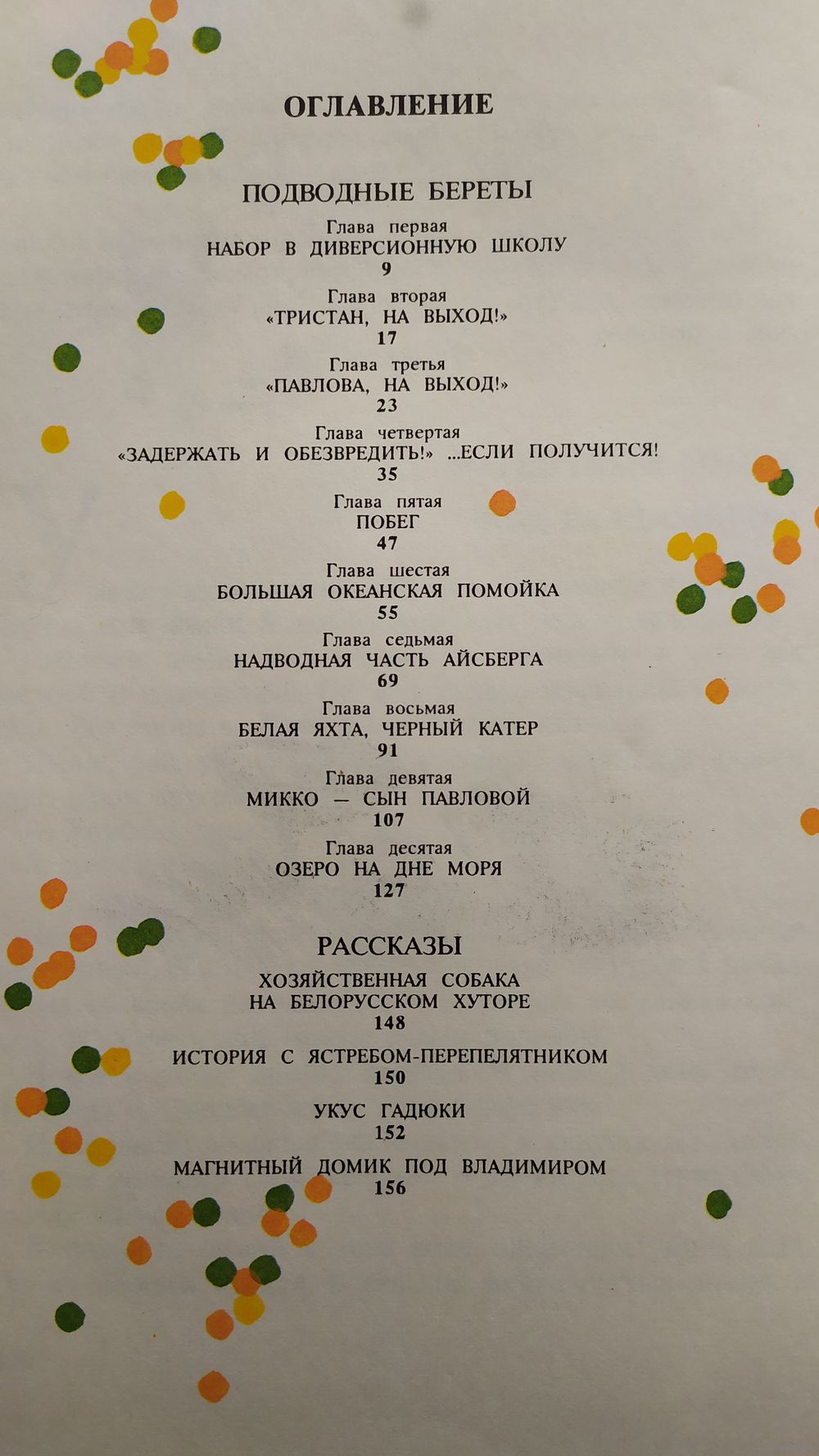 ОГЛАВЛЕНИЕ

ПОДВОДНЫЕ БЕРЕТЫ

Глава первая
НАБОР В ДИВЕРСИОННУЮ ШКОЛУ
9

Глава вторая
«ТРИСТАН, НА ВЫХОД!»
17

Глава третья
«ПАВЛОВА, НА ВЫХОД!»
23

Глава четвертая
«ЗАДЕРЖАТЬ И ОБЕЗВРЕДИТЬ!» ...ЕСЛИ ПОЛУЧИТСЯ!
35

Глава пятая
ПОБЕГ
47

Глава шестая
БОЛЬШАЯ ОКЕАНСКАЯ ПОМОЙКА
55

Глава седьмая
НАДВОДНАЯ ЧАСТЬ АЙСБЕРГА
69

Глава восьмая
БЕЛАЯ ЯХТА, ЧЕРНЫЙ КАТЕР
91

Глава девятая
МИККО — СЫН ПАВЛОВОЙ
107

Глава десятая
ОЗЕРО НА ДНЕ МОРЯ
127

РАССКАЗЫ

ХОЗЯЙСТВЕННАЯ СОБАКА НА БЕЛОРУССКОМ ХУТОРЕ
148

ИСТОРИЯ С ЯСТРЕБОМ-ПЕРЕПЕЛЯТНИКОМ
150

УКУС ГАДЮКИ
152

МАГНИТНЫЙ ДОМИК ПОД ВЛАДИМИРОМ
156